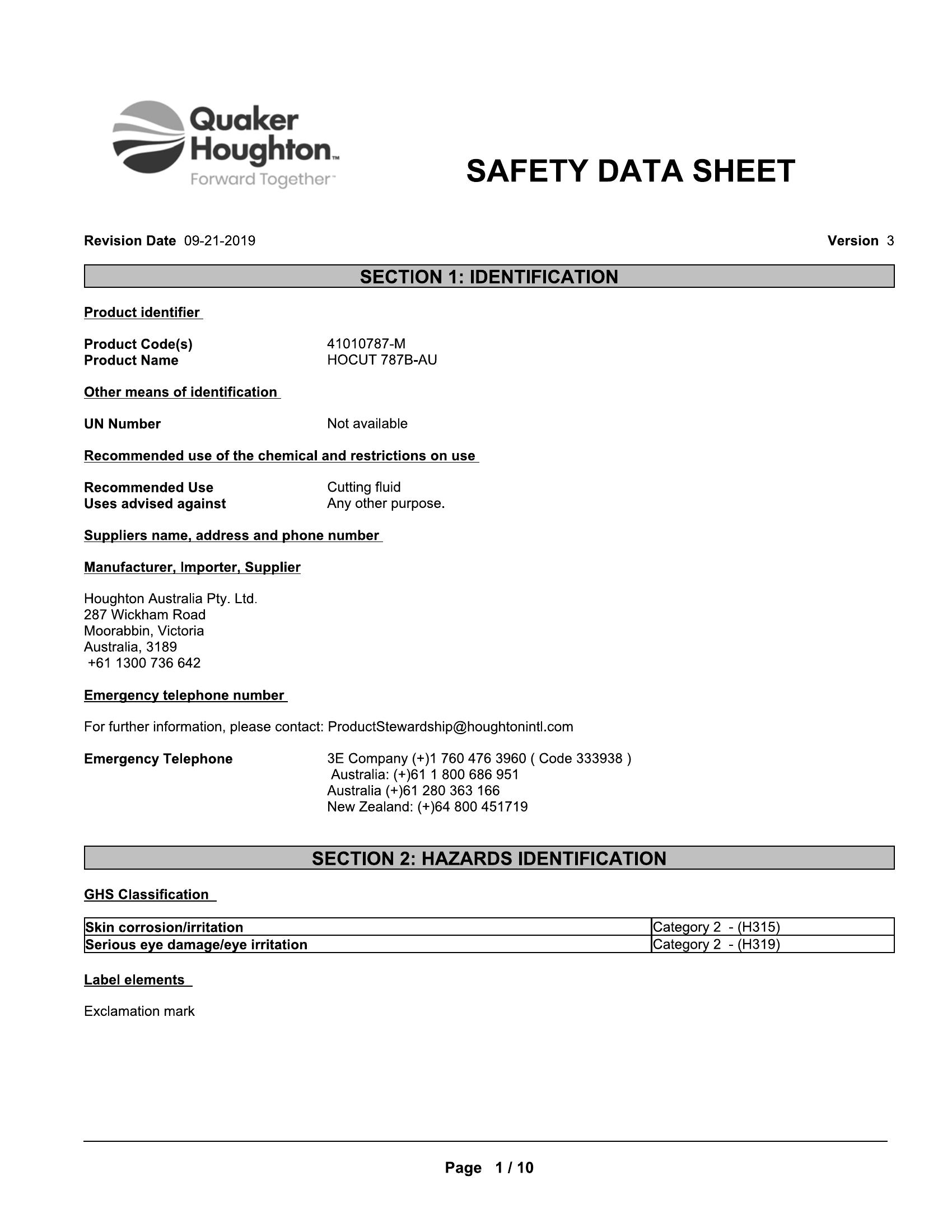 Quaker Houghton™
Forward Together™

SAFETY DATA SHEET

Revision Date 09-21-2019

Version 3

SECTION 1: IDENTIFICATION

Product identifier

Product Code(s) 41010787-M
Product Name HOCUT 787B-AU

Other means of identification

UN Number Not available

Recommended use of the chemical and restrictions on use

Recommended Use Cutting fluid
Uses advised against Any other purpose.

Suppliers name, address and phone number

Manufacturer, Importer, Supplier

Houghton Australia Pty. Ltd.
287 Wickham Road
Moorabbin, Victoria
Australia, 3189
+61 1300 736 642

Emergency telephone number

For further information, please contact: ProductStewardship@houghtonintl.com

Emergency Telephone 3E Company (+)1 760 476 3960 ( Code 333938 )
Australia: (+)61 1 800 686 951
Australia (+)61 280 363 166
New Zealand: (+)64 800 451719

SECTION 2: HAZARDS IDENTIFICATION

GHS Classification

| Skin corrosion/irritation | Category 2 - (H315) |
|---|---|
| Serious eye damage/eye irritation | Category 2 - (H319) |

Label elements

Exclamation mark

Page 1 / 10